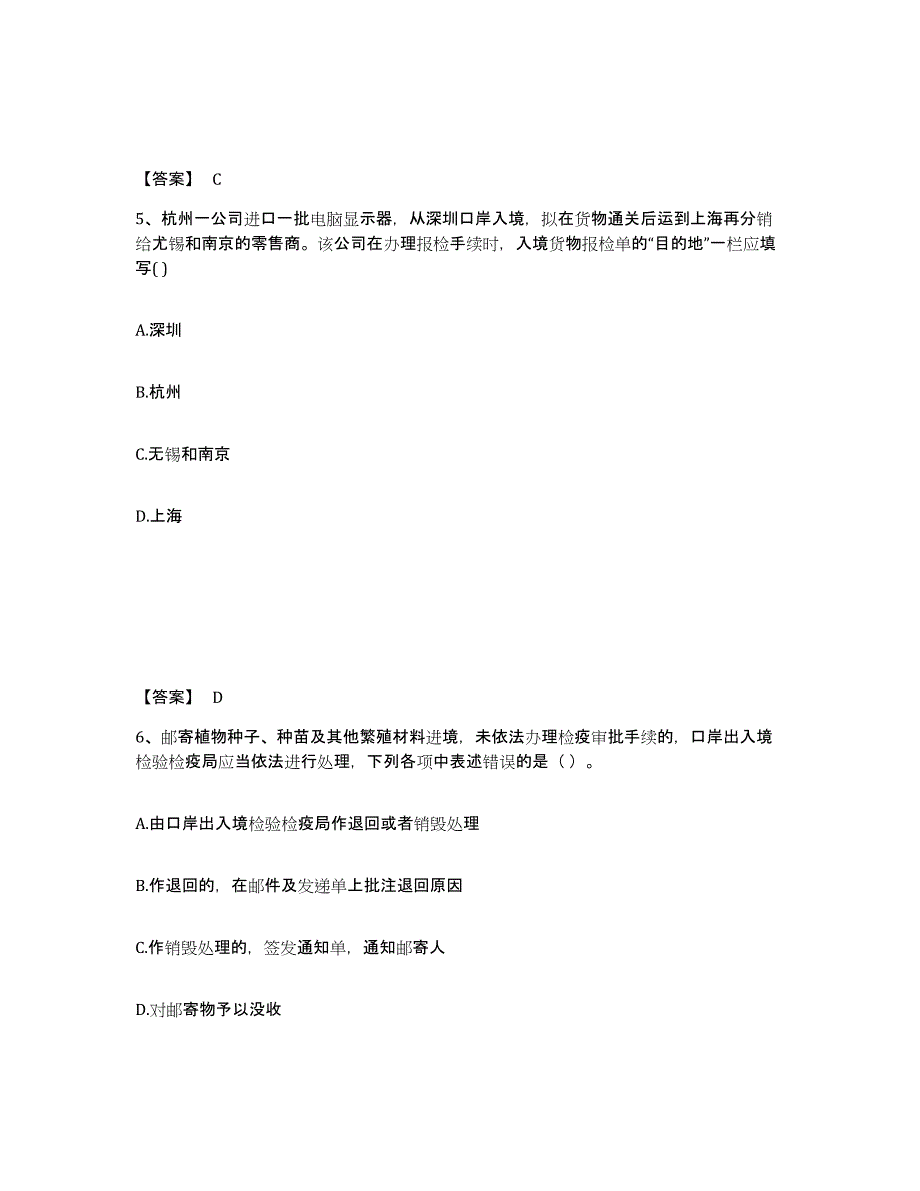 【答案】 C

5、杭州一公司进口一批电脑显示器，从深圳口岸入境，拟在货物通关后运到上海再分销给尤锡和南京的零售商。该公司在办理报检手续时，入境货物报检单的“目的地”一栏应填写( )

A.深圳

B.杭州

C.无锡和南京

D.上海

【答案】 D

6、邮寄植物种子、种苗及其他繁殖材料进境，未依法办理检疫审批手续的，口岸出入境检验检疫局应当依法进行处理，下列各项中表述错误的是（ ）。

A.由口岸出入境检验检疫局作退回或者销毁处理

B.作退回的，在邮件及发递单上批注退回原因

C.作销毁处理的，签发通知单，通知邮寄人

D.对邮寄物予以没收